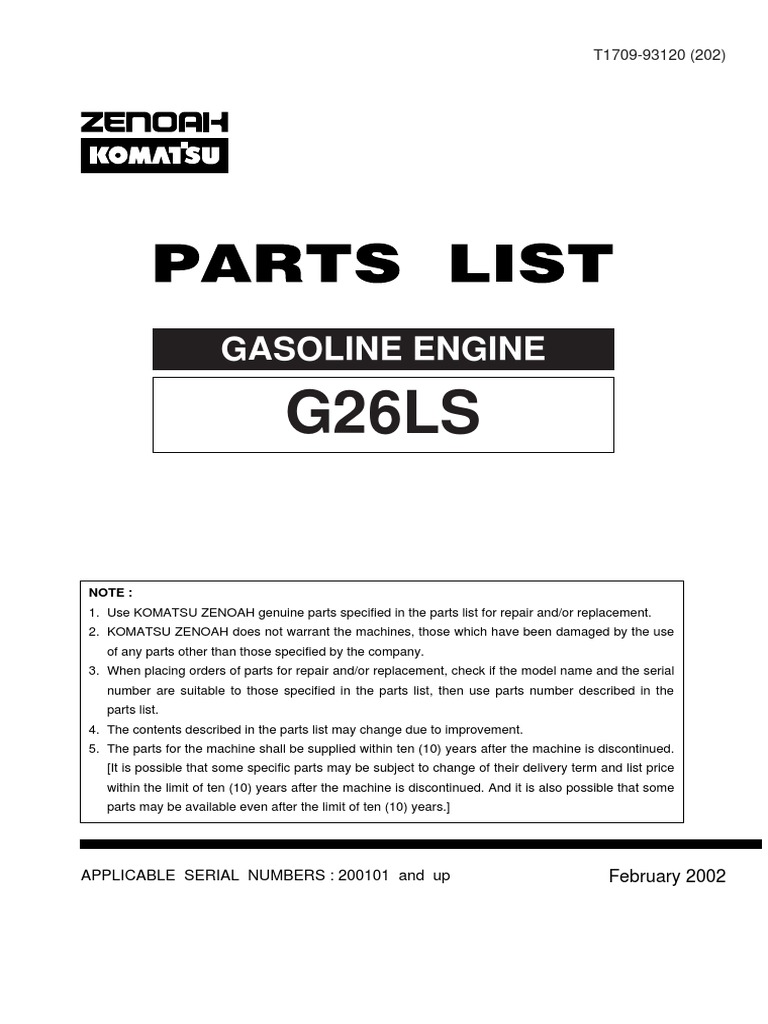 T1709-93120 (202)

ZENOAH
KOMATSU

PARTS LIST

GASOLINE ENGINE

G26LS

NOTE :
1. Use KOMATSU ZENOAH genuine parts specified in the parts list for repair and/or replacement.
2. KOMATSU ZENOAH does not warrant the machines, those which have been damaged by the use of any parts other than those specified by the company.
3. When placing orders of parts for repair and/or replacement, check if the model name and the serial number are suitable to those specified in the parts list, then use parts number described in the parts list.
4. The contents described in the parts list may change due to improvement.
5. The parts for the machine shall be supplied within ten (10) years after the machine is discontinued. [It is possible that some specific parts may be subject to change of their delivery term and list price within the limit of ten (10) years after the machine is discontinued. And it is also possible that some parts may be available even after the limit of ten (10) years.]

APPLICABLE SERIAL NUMBERS : 200101 and up

February 2002